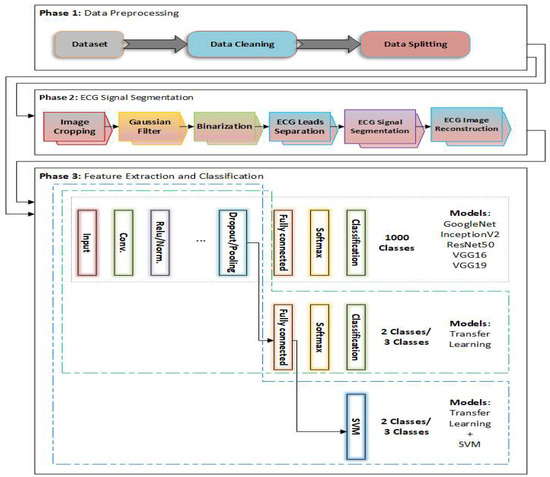 Phase 1: Data Preprocessing

Dataset

Data Cleaning

Data Splitting

Phase 2: ECG Signal Segmentation

Image Cropping

Gaussian Filter

Binarization

ECG Leads Separation

ECG Signal Segmentation

ECG Image Reconstruction

Phase 3: Feature Extraction and Classification

Input

Conv.

Relu/Norm.

...

Dropout/Pooling

Fully connected

Softmax

Classification

1000 Classes

Models:
GoogleNet
InceptionV2
ResNet50
VGG16
VGG19

Fully connected

Softmax

Classification

2 Classes/
3 Classes

Models:
Transfer
Learning

SVM

2 Classes/
3 Classes

Models:
Transfer
Learning
+
SVM